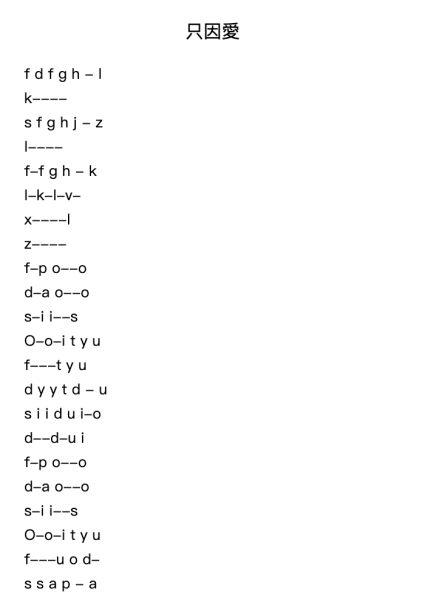 只因愛

f d f g h – l
k––––
s f g h j – z
l––––
f–f g h – k
l–k–l–v–
x––––l
z––––
f–p o––o
d–a o––o
s–i i––s
O–o–i t y u
f–––t y u
d y y t d – u
s i i d u i–o
d––d–u i
f–p o––o
d–a o––o
s–i i––s
O–o–i t y u
f–––u o d–
s s a p – a